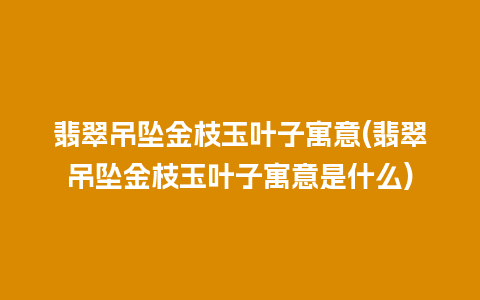 翡翠吊坠金枝玉叶子寓意(翡翠吊坠金枝玉叶子寓意是什么)